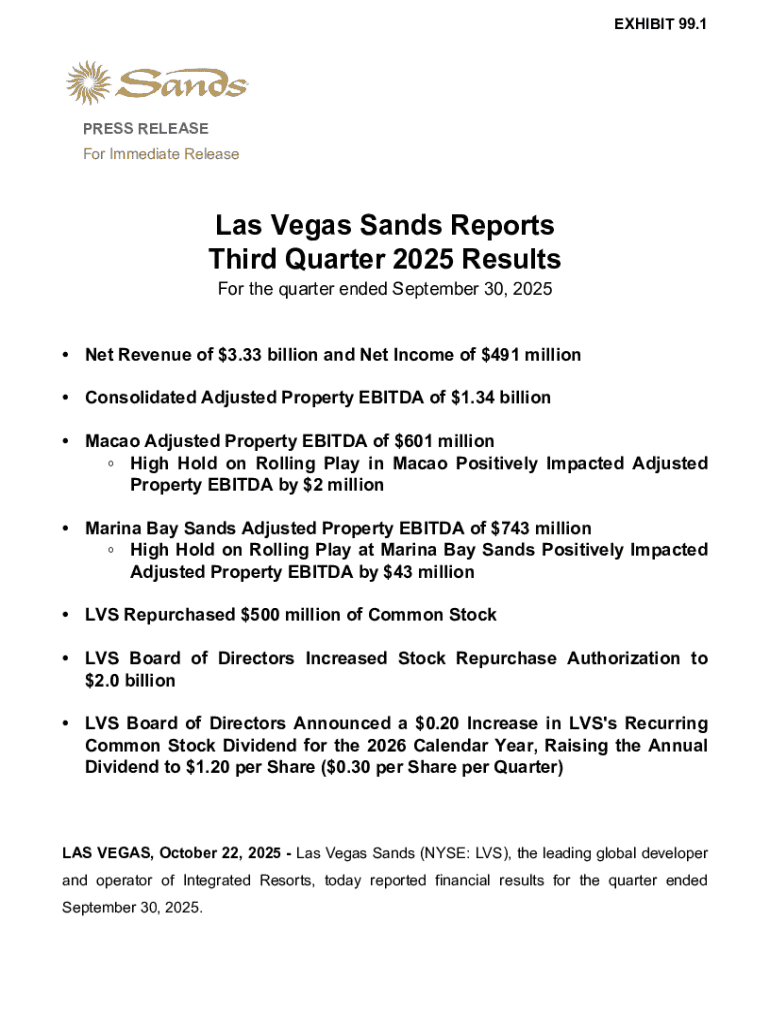 EXHIBIT 99.1

Sands

PRESS RELEASE
For Immediate Release

Las Vegas Sands Reports
Third Quarter 2025 Results

For the quarter ended September 30, 2025

• Net Revenue of \$3.33 billion and Net Income of \$491 million

• Consolidated Adjusted Property EBITDA of \$1.34 billion

• Macao Adjusted Property EBITDA of \$601 million
◦ High Hold on Rolling Play in Macao Positively Impacted Adjusted Property EBITDA by \$2 million

• Marina Bay Sands Adjusted Property EBITDA of \$743 million
◦ High Hold on Rolling Play at Marina Bay Sands Positively Impacted Adjusted Property EBITDA by \$43 million

• LVS Repurchased \$500 million of Common Stock

• LVS Board of Directors Increased Stock Repurchase Authorization to \$2.0 billion

• LVS Board of Directors Announced a \$0.20 Increase in LVS's Recurring Common Stock Dividend for the 2026 Calendar Year, Raising the Annual Dividend to \$1.20 per Share (\$0.30 per Share per Quarter)

LAS VEGAS, October 22, 2025 - Las Vegas Sands (NYSE: LVS), the leading global developer and operator of Integrated Resorts, today reported financial results for the quarter ended September 30, 2025.